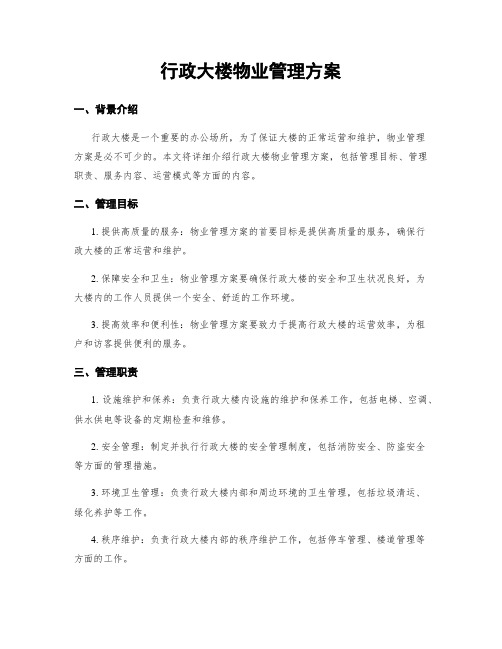 行政大楼物业管理方案

一、背景介绍

行政大楼是一个重要的办公场所，为了保证大楼的正常运营和维护，物业管理方案是必不可少的。本文将详细介绍行政大楼物业管理方案，包括管理目标、管理职责、服务内容、运营模式等方面的内容。

二、管理目标

1. 提供高质量的服务：物业管理方案的首要目标是提供高质量的服务，确保行政大楼的正常运营和维护。

2. 保障安全和卫生：物业管理方案要确保行政大楼的安全和卫生状况良好，为大楼内的工作人员提供一个安全、舒适的工作环境。

3. 提高效率和便利性：物业管理方案要致力于提高行政大楼的运营效率，为租户和访客提供便利的服务。

三、管理职责

1. 设施维护和保养：负责行政大楼内设施的维护和保养工作，包括电梯、空调、供水供电等设备的定期检查和维修。

2. 安全管理：制定并执行行政大楼的安全管理制度，包括消防安全、防盗安全等方面的管理措施。

3. 环境卫生管理：负责行政大楼内部和周边环境的卫生管理，包括垃圾清运、绿化养护等工作。

4. 秩序维护：负责行政大楼内部的秩序维护工作，包括停车管理、楼道管理等方面的工作。